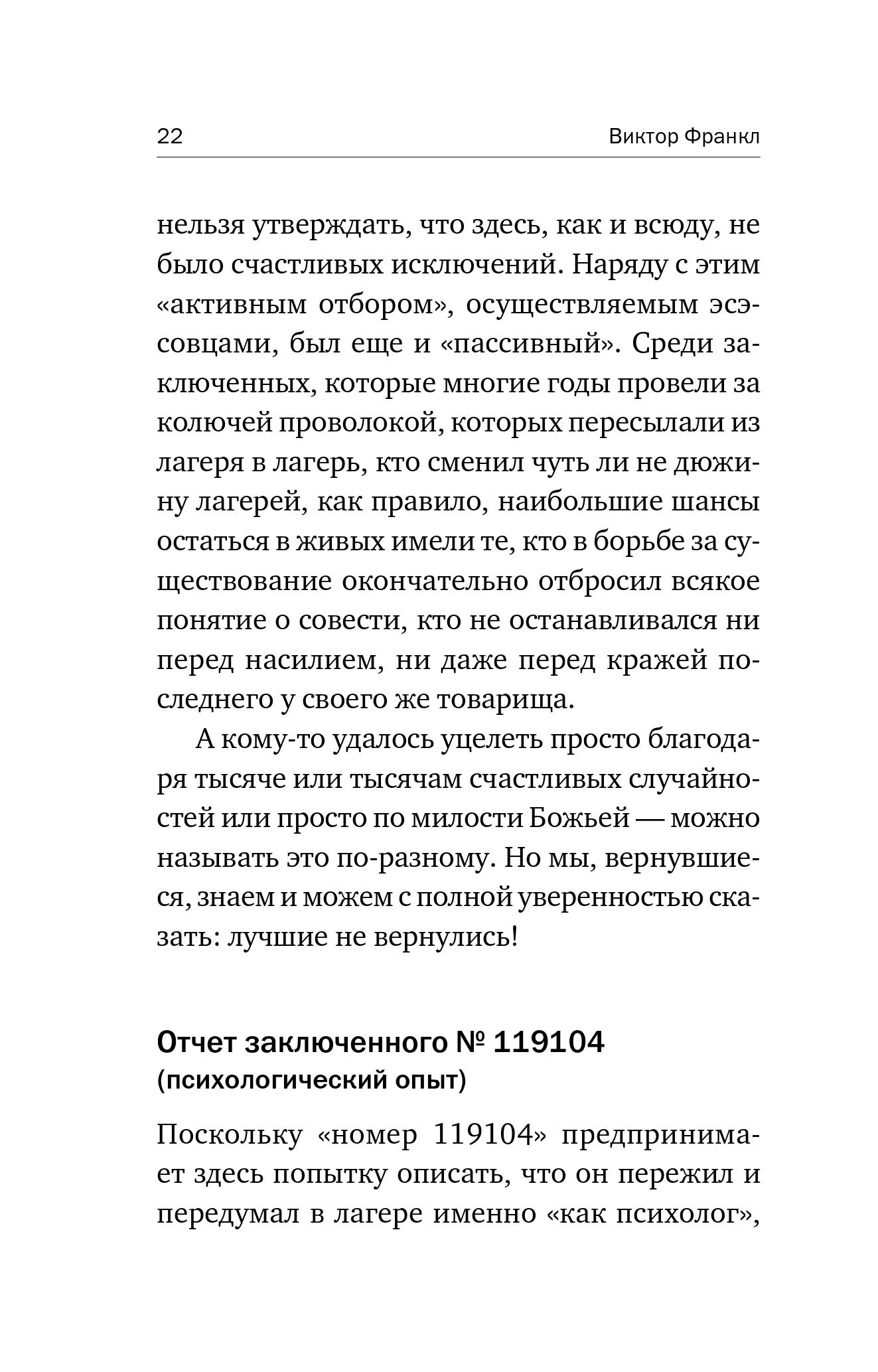 22 Виктор Франкл

нельзя утверждать, что здесь, как и всюду, не было счастливых исключений. Наряду с этим «активным отбором», осуществляемым эсэсовцами, был еще и «пассивный». Среди заключенных, которые многие годы провели за колючей проволокой, которых пересылали из лагеря в лагерь, кто сменил чуть ли не дюжину лагерей, как правило, наибольшие шансы остаться в живых имели те, кто в борьбе за существование окончательно отбросил всякое понятие о совести, кто не останавливался ни перед насилием, ни даже перед кражей последнего у своего же товарища.

А кому-то удалось уцелеть просто благодаря тысяче или тысячам счастливых случайностей или просто по милости Божьей — можно называть это по-разному. Но мы, вернувшиеся, знаем и можем с полной уверенностью сказать: лучшие не вернулись!

Отчет заключенного № 119104
(психологический опыт)

Поскольку «номер 119104» предпринимает здесь попытку описать, что он пережил и передумал в лагере именно «как психолог»,